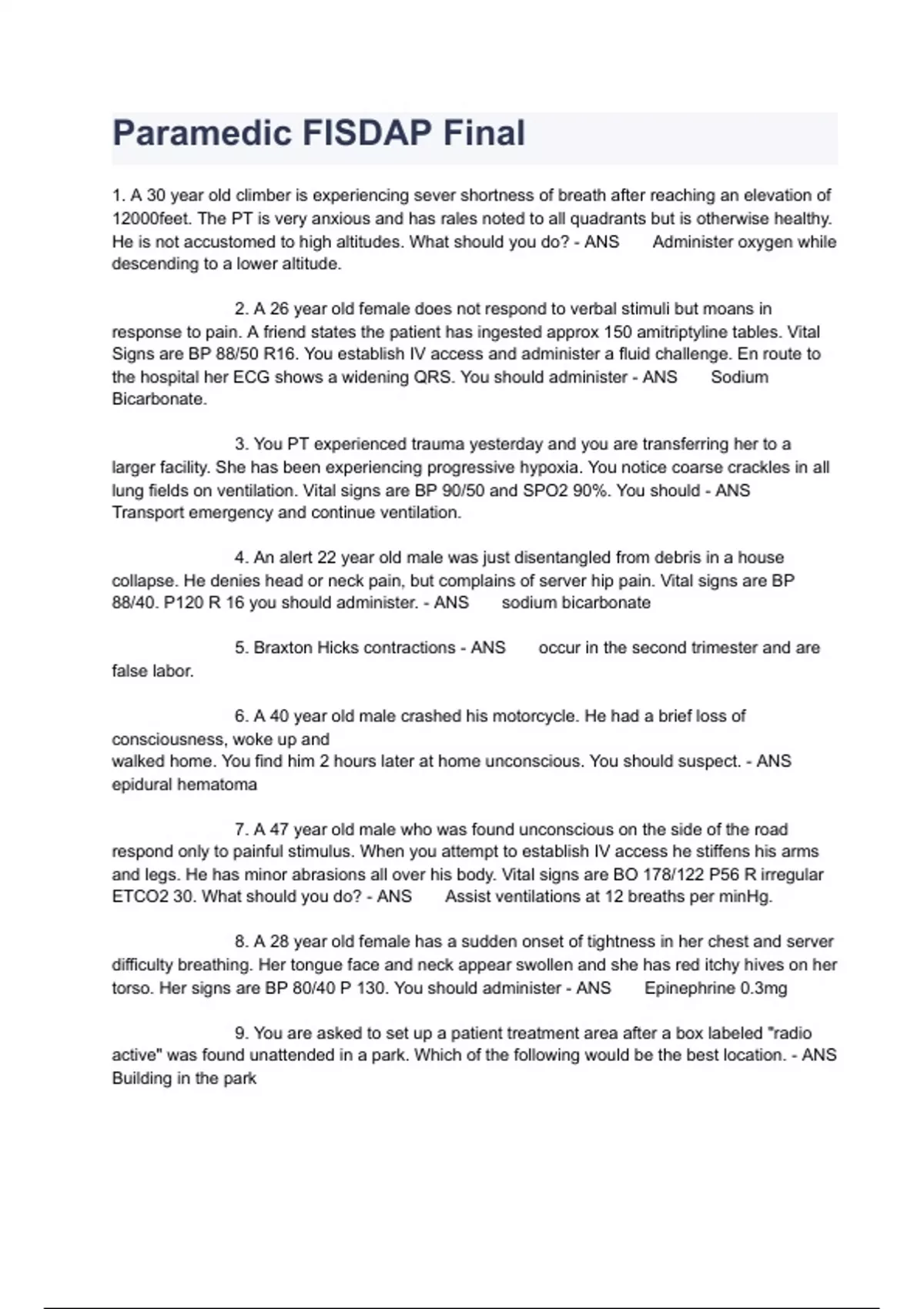 Paramedic FISDAP Final

1. A 30 year old climber is experiencing sever shortness of breath after reaching an elevation of 12000feet. The PT is very anxious and has rales noted to all quadrants but is otherwise healthy. He is not accustomed to high altitudes. What should you do? - ANS Administer oxygen while descending to a lower altitude.

2. A 26 year old female does not respond to verbal stimuli but moans in response to pain. A friend states the patient has ingested approx 150 amitriptyline tables. Vital Signs are BP 88/50 R16. You establish IV access and administer a fluid challenge. En route to the hospital her ECG shows a widening QRS. You should administer - ANS Sodium Bicarbonate.

3. You PT experienced trauma yesterday and you are transferring her to a larger facility. She has been experiencing progressive hypoxia. You notice coarse crackles in all lung fields on ventilation. Vital signs are BP 90/50 and SPO2 90%. You should - ANS Transport emergency and continue ventilation.

4. An alert 22 year old male was just disentangled from debris in a house collapse. He denies head or neck pain, but complains of server hip pain. Vital signs are BP 88/40. P120 R 16 you should administer. - ANS sodium bicarbonate

5. Braxton Hicks contractions - ANS occur in the second trimester and are false labor.

6. A 40 year old male crashed his motorcycle. He had a brief loss of consciousness, woke up and
walked home. You find him 2 hours later at home unconscious. You should suspect. - ANS epidural hematoma

7. A 47 year old male who was found unconscious on the side of the road respond only to painful stimulus. When you attempt to establish IV access he stiffens his arms and legs. He has minor abrasions all over his body. Vital signs are BO 178/122 P56 R irregular ETCO2 30. What should you do? - ANS Assist ventilations at 12 breaths per minHg.

8. A 28 year old female has a sudden onset of tightness in her chest and server difficulty breathing. Her tongue face and neck appear swollen and she has red itchy hives on her torso. Her signs are BP 80/40 P 130. You should administer - ANS Epinephrine 0.3mg

9. You are asked to set up a patient treatment area after a box labeled "radio active" was found unattended in a park. Which of the following would be the best location. - ANS Building in the park